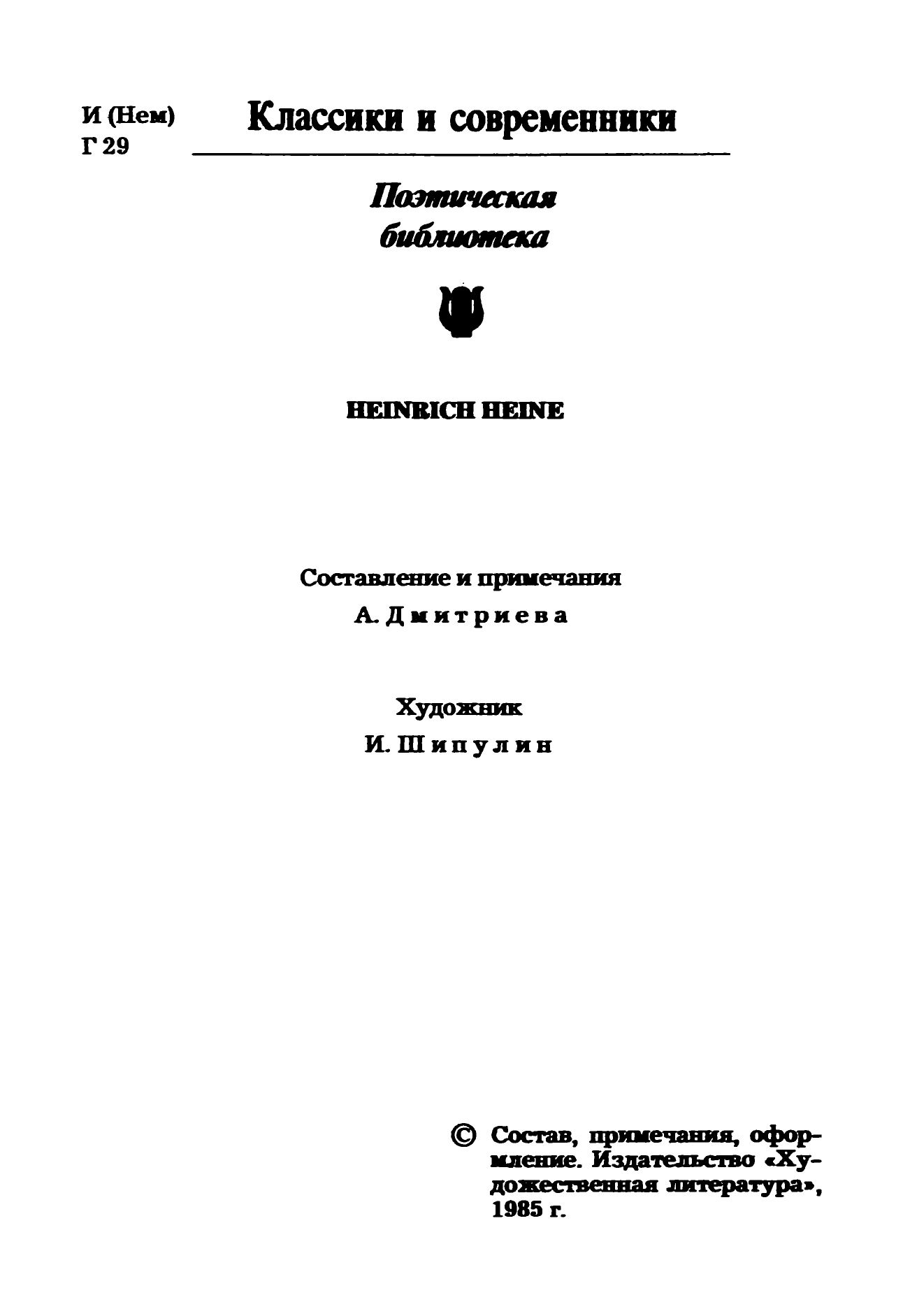 И (Нем)
Г 29

Классики и современники

Поэтическая библиотека

HEINRICH HEINE

Составление и примечания
А. Дмитриева

Художник
И. Шипулин

© Состав, примечания, оформление. Издательство «Художественная литература», 1985 г.